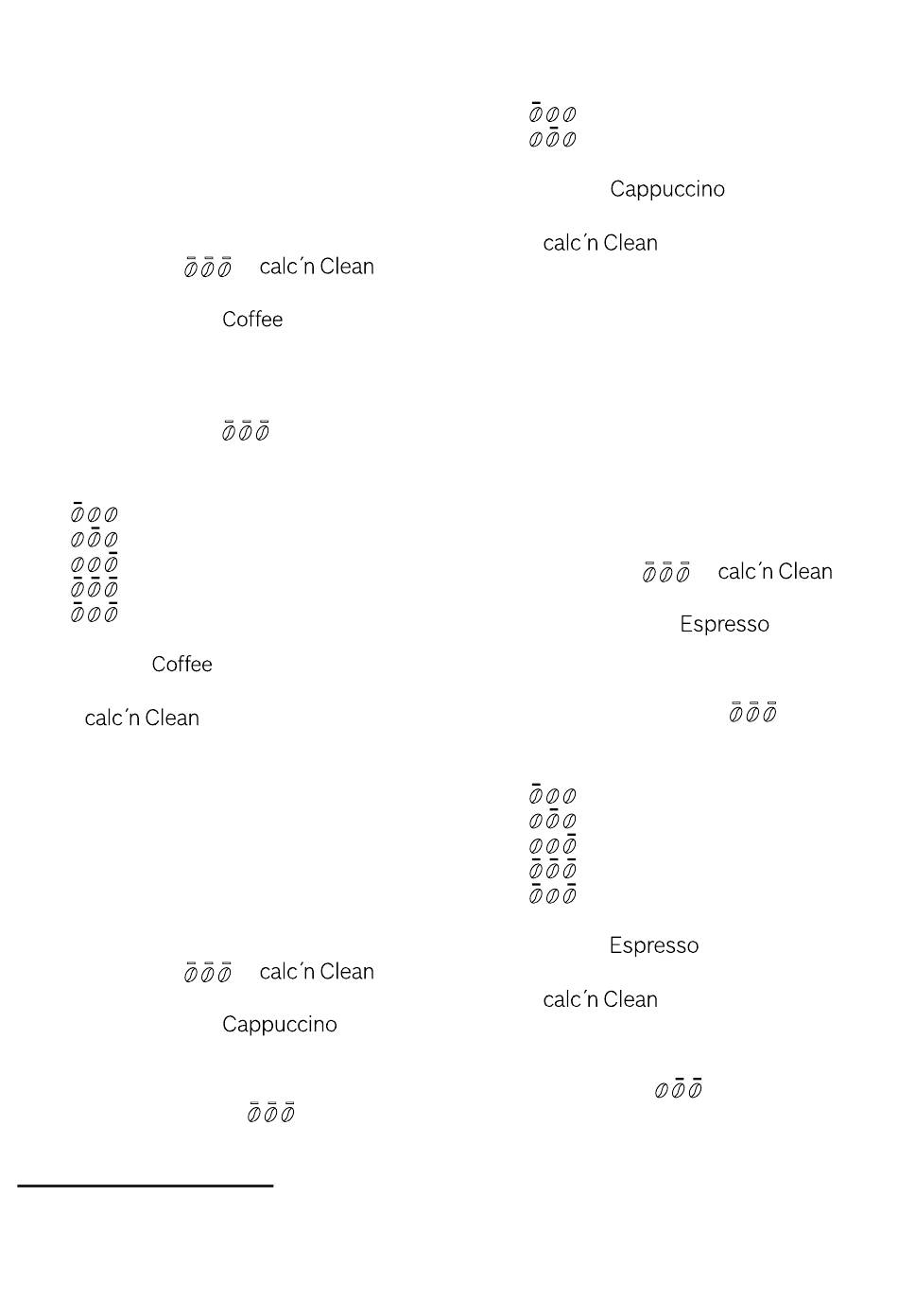 calc´n Clean

Coffee

Coffee

calc´n Clean

calc´n Clean

Cappuccino

Cappuccino

calc´n Clean

calc´n Clean

Espresso

Espresso

calc´n Clean